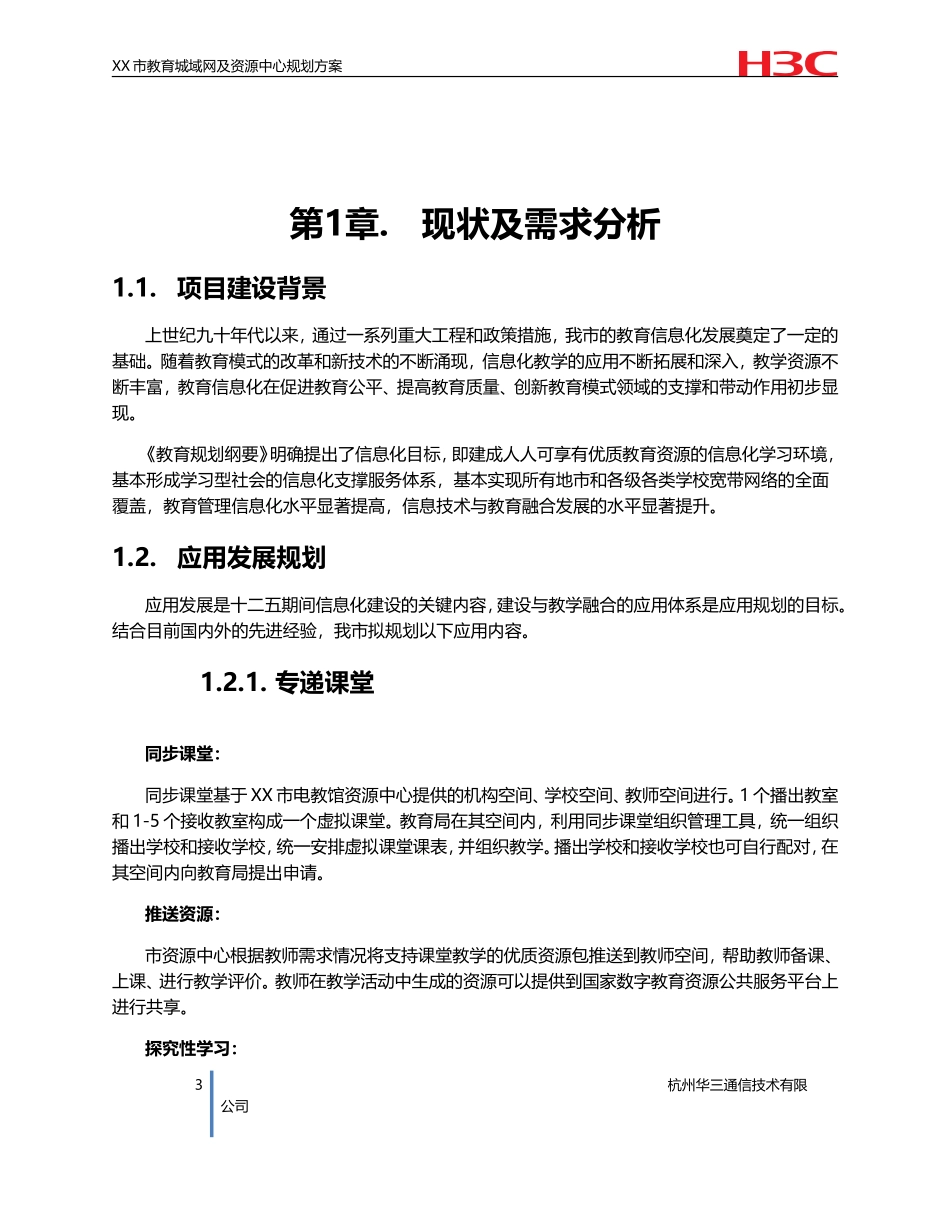 XX 市教育城域网及资源中心规划方案

H3C

第1章.　现状及需求分析

1.1.　项目建设背景

上世纪九十年代以来，通过一系列重大工程和政策措施，我市的教育信息化发展奠定了一定的基础。随着教育模式的改革和新技术的不断涌现，信息化教学的应用不断拓展和深入，教学资源不断丰富，教育信息化在促进教育公平、提高教育质量、创新教育模式领域的支撑和带动作用初步显现。

《教育规划纲要》明确提出了信息化目标，即建成人人可享有优质教育资源的信息化学习环境，基本形成学习型社会的信息化支撑服务体系，基本实现所有地市和各级各类学校宽带网络的全面覆盖，教育管理信息化水平显著提高，信息技术与教育融合发展的水平显著提升。

1.2.　应用发展规划

应用发展是十二五期间信息化建设的关键内容，建设与教学融合的应用体系是应用规划的目标。结合目前国内外的先进经验，我市拟规划以下应用内容。

1.2.1. 专递课堂

同步课堂：

同步课堂基于 XX 市电教馆资源中心提供的机构空间、学校空间、教师空间进行。1 个播出教室和 1-5 个接收教室构成一个虚拟课堂。教育局在其空间内，利用同步课堂组织管理工具，统一组织播出学校和接收学校，统一安排虚拟课堂课表，并组织教学。播出学校和接收学校也可自行配对，在其空间内向教育局提出申请。

推送资源：

市资源中心根据教师需求情况将支持课堂教学的优质资源包推送到教师空间，帮助教师备课、上课、进行教学评价。教师在教学活动中生成的资源可以提供到国家数字教育资源公共服务平台上进行共享。

探究性学习：

3　　杭州华三通信技术有限公司